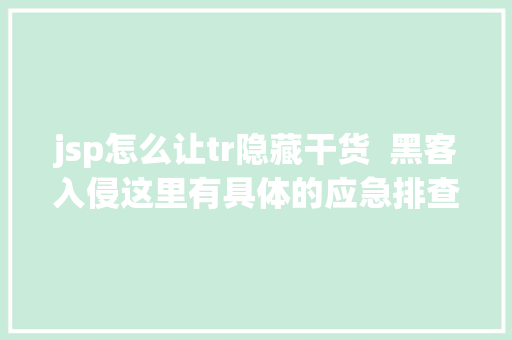 jsp怎么让tr隐藏干货 黑客入侵这里有具体的应急排查